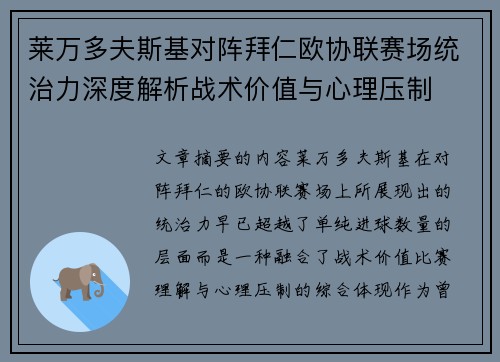 莱万多夫斯基对阵拜仁欧协联赛场统治力深度解析战术价值与心理压制

文章摘要的内容莱万多夫斯基在对阵拜仁的欧协联赛场上所展现出的统治力早已超越了单纯进球数量的层面而是一种融合了战术价值比赛理解与心理压制的综合体现作为曾